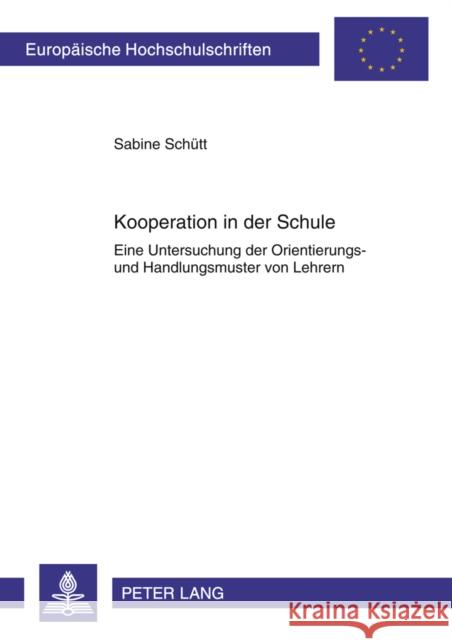 Europäische Hochschulschriften

Sabine Schütt

Kooperation in der Schule

Eine Untersuchung der Orientierungs- und Handlungsmuster von Lehrern

PETER LANG